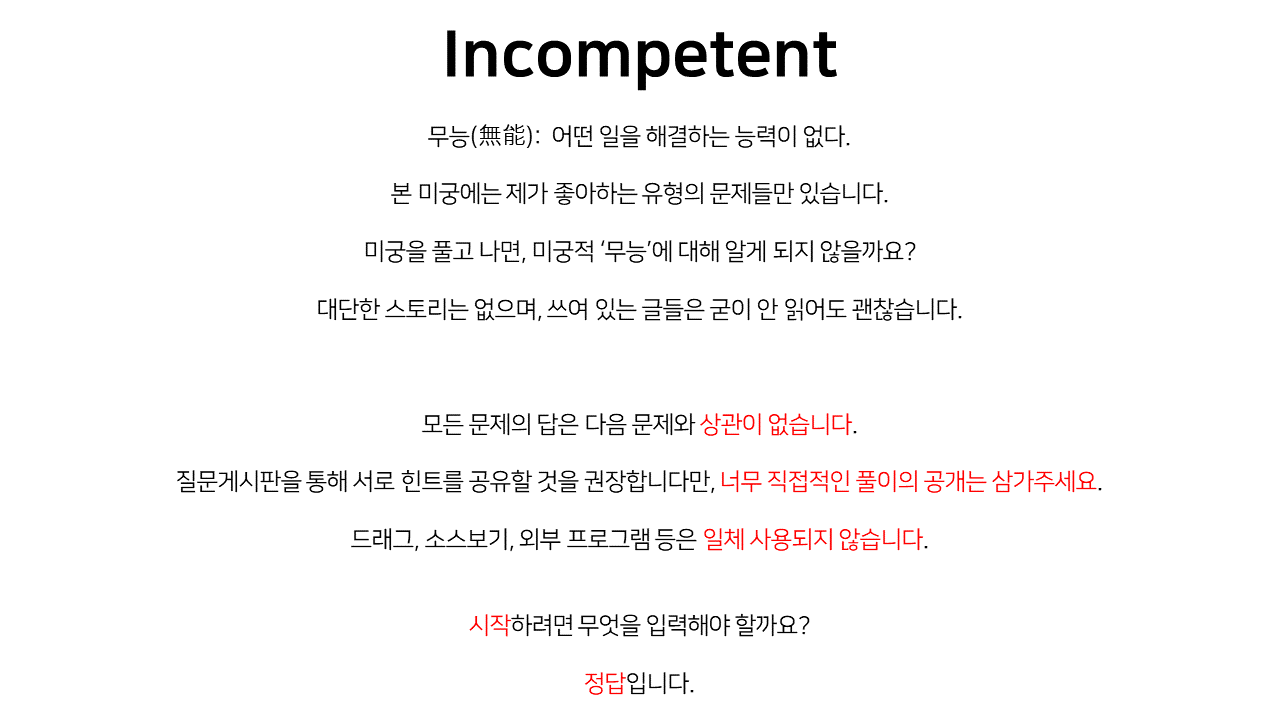 Incompetent

무능(無能): 어떤 일을 해결하는 능력이 없다.

본 미궁에는 제가 좋아하는 유형의 문제들만 있습니다.

미궁을 풀고 나면, 미궁적 '무능'에 대해 알게 되지 않을까요?

대단한 스토리는 없으며, 쓰여 있는 글들은 굳이 안 읽어도 괜찮습니다.

모든 문제의 답은 다음 문제와 상관이 없습니다.

질문게시판을 통해 서로 힌트를 공유할 것을 권장합니다만, 너무 직접적인 풀이의 공개는 삼가주세요.

드래그, 소스보기, 외부 프로그램 등은 일체 사용되지 않습니다.

시작하려면 무엇을 입력해야 할까요?

정답입니다.